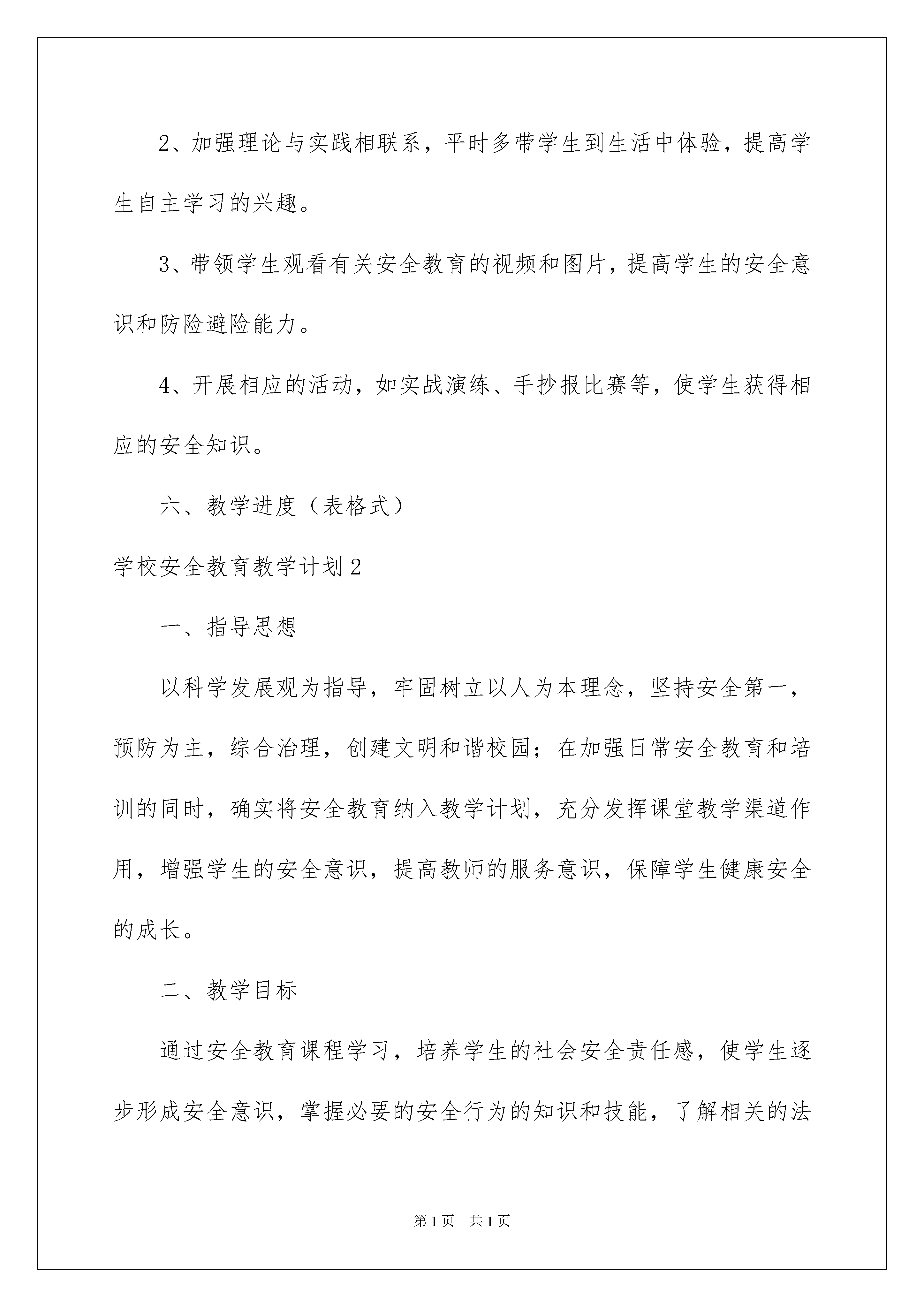 2、加强理论与实践相联系，平时多带学生到生活中体验，提高学生自主学习的兴趣。

3、带领学生观看有关安全教育的视频和图片，提高学生的安全意识和防险避险能力。

4、开展相应的活动，如实战演练、手抄报比赛等，使学生获得相应的安全知识。

六、教学进度（表格式）

学校安全教育教学计划2

一、指导思想

以科学发展观为指导，牢固树立以人为本理念，坚持安全第一，预防为主，综合治理，创建文明和谐校园；在加强日常安全教育和培训的同时，确实将安全教育纳入教学计划，充分发挥课堂教学渠道作用，增强学生的安全意识，提高教师的服务意识，保障学生健康安全的成长。

二、教学目标

通过安全教育课程学习，培养学生的社会安全责任感，使学生逐步形成安全意识，掌握必要的安全行为的知识和技能，了解相关的法

第1页 共1页